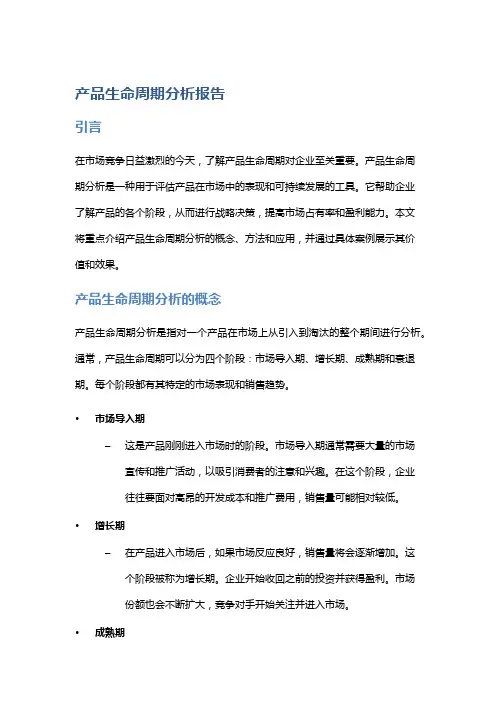 产品生命周期分析报告

引言

在市场竞争日益激烈的今天，了解产品生命周期对企业至关重要。产品生命周期分析是一种用于评估产品在市场中的表现和可持续发展的工具。它帮助企业了解产品的各个阶段，从而进行战略决策，提高市场占有率和盈利能力。本文将重点介绍产品生命周期分析的概念、方法和应用，并通过具体案例展示其价值和效果。

产品生命周期分析的概念

产品生命周期分析是指对一个产品在市场上从引入到淘汰的整个期间进行分析。通常，产品生命周期可以分为四个阶段：市场导入期、增长期、成熟期和衰退期。每个阶段都有其特定的市场表现和销售趋势。

• 市场导入期
 – 这是产品刚刚进入市场时的阶段。市场导入期通常需要大量的市场宣传和推广活动，以吸引消费者的注意和兴趣。在这个阶段，企业往往要面对高昂的开发成本和推广费用，销售量可能相对较低。

• 增长期
 – 在产品进入市场后，如果市场反应良好，销售量将会逐渐增加。这个阶段被称为增长期。企业开始收回之前的投资并获得盈利。市场份额也会不断扩大，竞争对手开始关注并进入市场。

• 成熟期